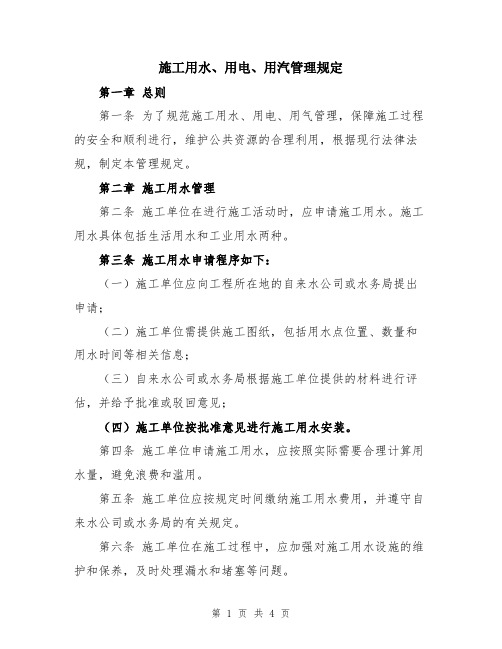 施工用水、用电、用汽管理规定

第一章 总则

第一条 为了规范施工用水、用电、用气管理，保障施工过程的安全和顺利进行，维护公共资源的合理利用，根据现行法律法规，制定本管理规定。

第二章 施工用水管理

第二条 施工单位在进行施工活动时，应申请施工用水。施工用水具体包括生活用水和工业用水两种。

第三条 施工用水申请程序如下：

（一）施工单位应向工程所在地的自来水公司或水务局提出申请；

（二）施工单位需提供施工图纸，包括用水点位置、数量和用水时间等相关信息；

（三）自来水公司或水务局根据施工单位提供的材料进行评估，并给予批准或驳回意见；

（四）施工单位按批准意见进行施工用水安装。

第四条 施工单位申请施工用水，应按照实际需要合理计算用水量，避免浪费和滥用。

第五条 施工单位应按规定时间缴纳施工用水费用，并遵守自来水公司或水务局的有关规定。

第六条 施工单位在施工过程中，应加强对施工用水设施的维护和保养，及时处理漏水和堵塞等问题。

第 1 页 共 4 页